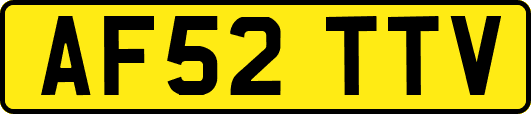 AF52 TTV